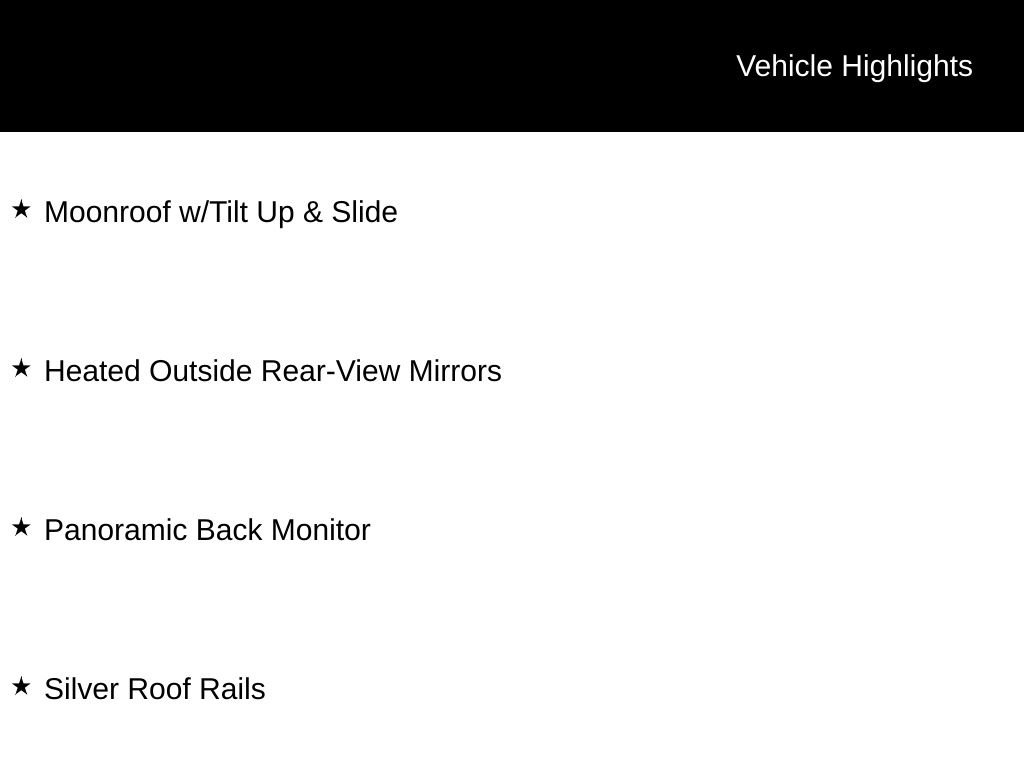 Vehicle Highlights

★ Moonroof w/Tilt Up & Slide

★ Heated Outside Rear-View Mirrors

★ Panoramic Back Monitor

★ Silver Roof Rails